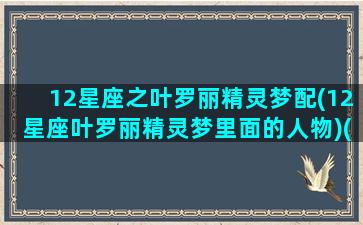 12星座之叶罗丽精灵梦配(12星座叶罗丽精灵梦里面的人物)(